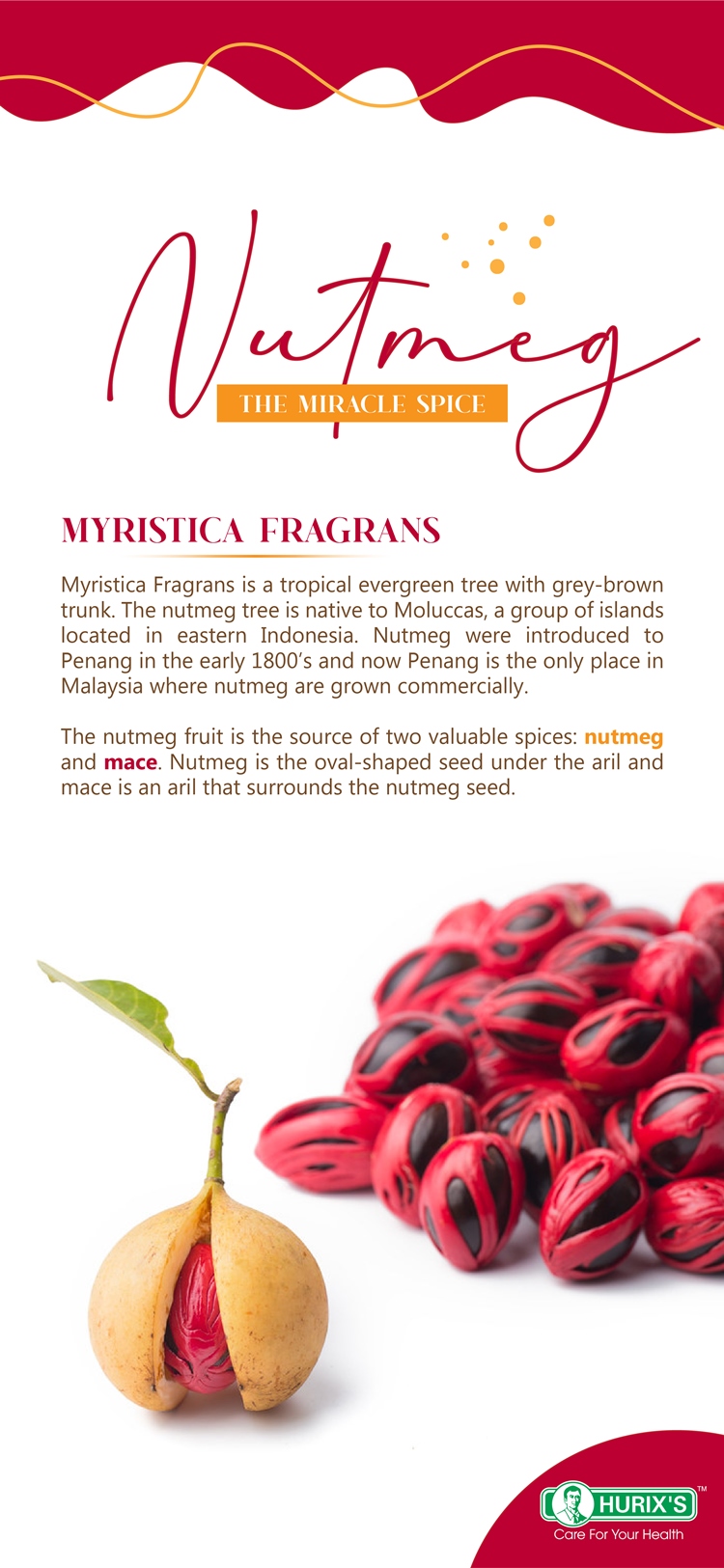 Nutmeg

THE MIRACLE SPICE

MYRISTICA FRAGRANS

Myristica Fragrans is a tropical evergreen tree with grey-brown trunk. The nutmeg tree is native to Moluccas, a group of islands located in eastern Indonesia. Nutmeg were introduced to Penang in the early 1800's and now Penang is the only place in Malaysia where nutmeg are grown commercially.

The nutmeg fruit is the source of two valuable spices: nutmeg and mace. Nutmeg is the oval-shaped seed under the aril and mace is an aril that surrounds the nutmeg seed.

HURIX'S™
Care For Your Health